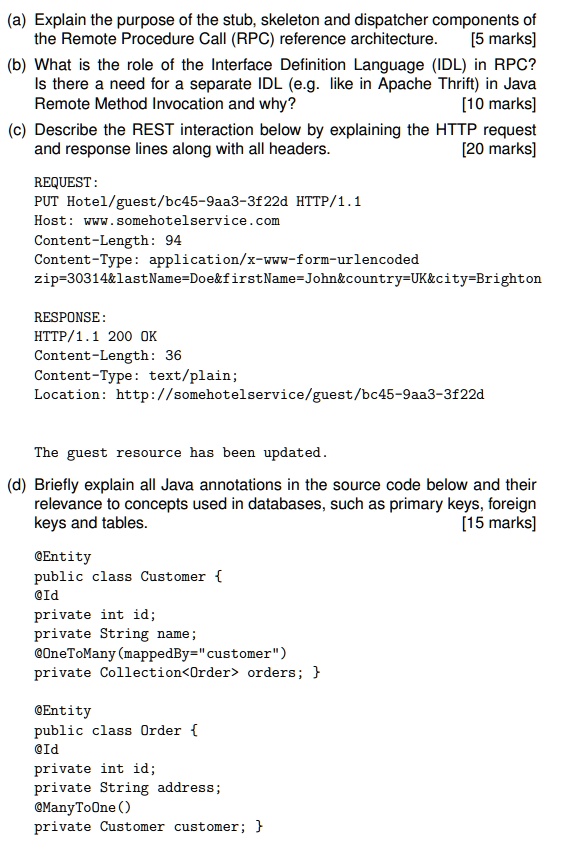 (a) Explain the purpose of the stub, skeleton and dispatcher components of the Remote Procedure Call (RPC) reference architecture. [5 marks]

(b) What is the role of the Interface Definition Language (IDL) in RPC? Is there a need for a separate IDL (e.g. like in Apache Thrift) in Java Remote Method Invocation and why? [10 marks]

(c) Describe the REST interaction below by explaining the HTTP request and response lines along with all headers. [20 marks]

REQUEST:
PUT Hotel/guest/bc45-9aa3-3f22d HTTP/1.1
Host: www.somehotelservice.com
Content-Length: 94
Content-Type: application/x-www-form-urlencoded
zip=30314&lastName=Doe&firstName=John&country=UK&city=Brighton

RESPONSE:
HTTP/1.1 200 OK
Content-Length: 36
Content-Type: text/plain;
Location: http://somehotelservice/guest/bc45-9aa3-3f22d

The guest resource has been updated.

(d) Briefly explain all Java annotations in the source code below and their relevance to concepts used in databases, such as primary keys, foreign keys and tables. [15 marks]

@Entity
public class Customer {
@Id
private int id;
private String name;
@OneToMany(mappedBy="customer")
private Collection<Order> orders; }

@Entity
public class Order {
@Id
private int id;
private String address;
@ManyToOne()
private Customer customer; }